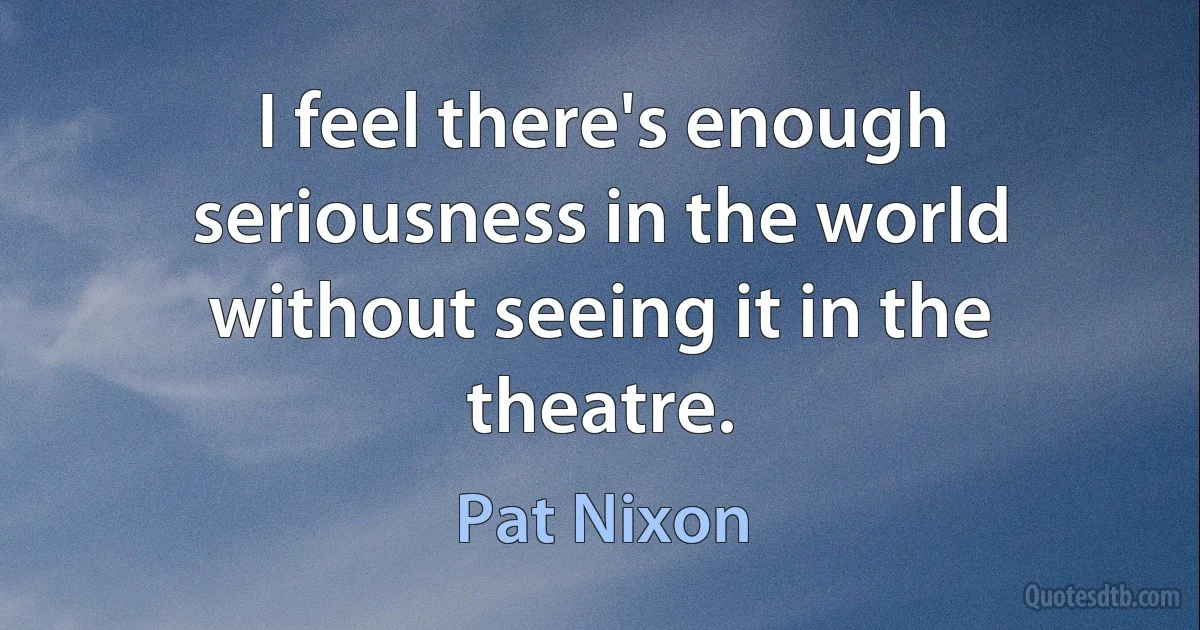 I feel there's enough seriousness in the world without seeing it in the theatre.

Pat Nixon

Quotesdtb.com